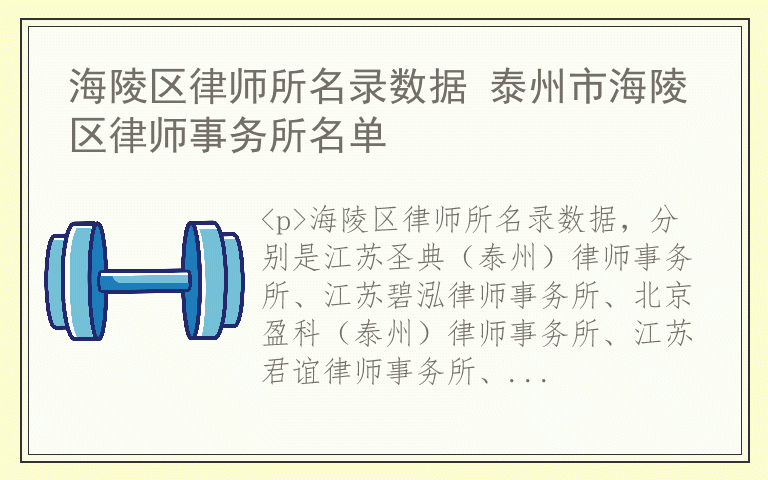 海陵区律师所名录数据 泰州市海陵区律师事务所名单

<p>海陵区律师所名录数据，分别是江苏圣典（泰州）律师事务所、江苏碧泓律师事务所、北京盈科（泰州）律师事务所、江苏君谊律师事务所、...